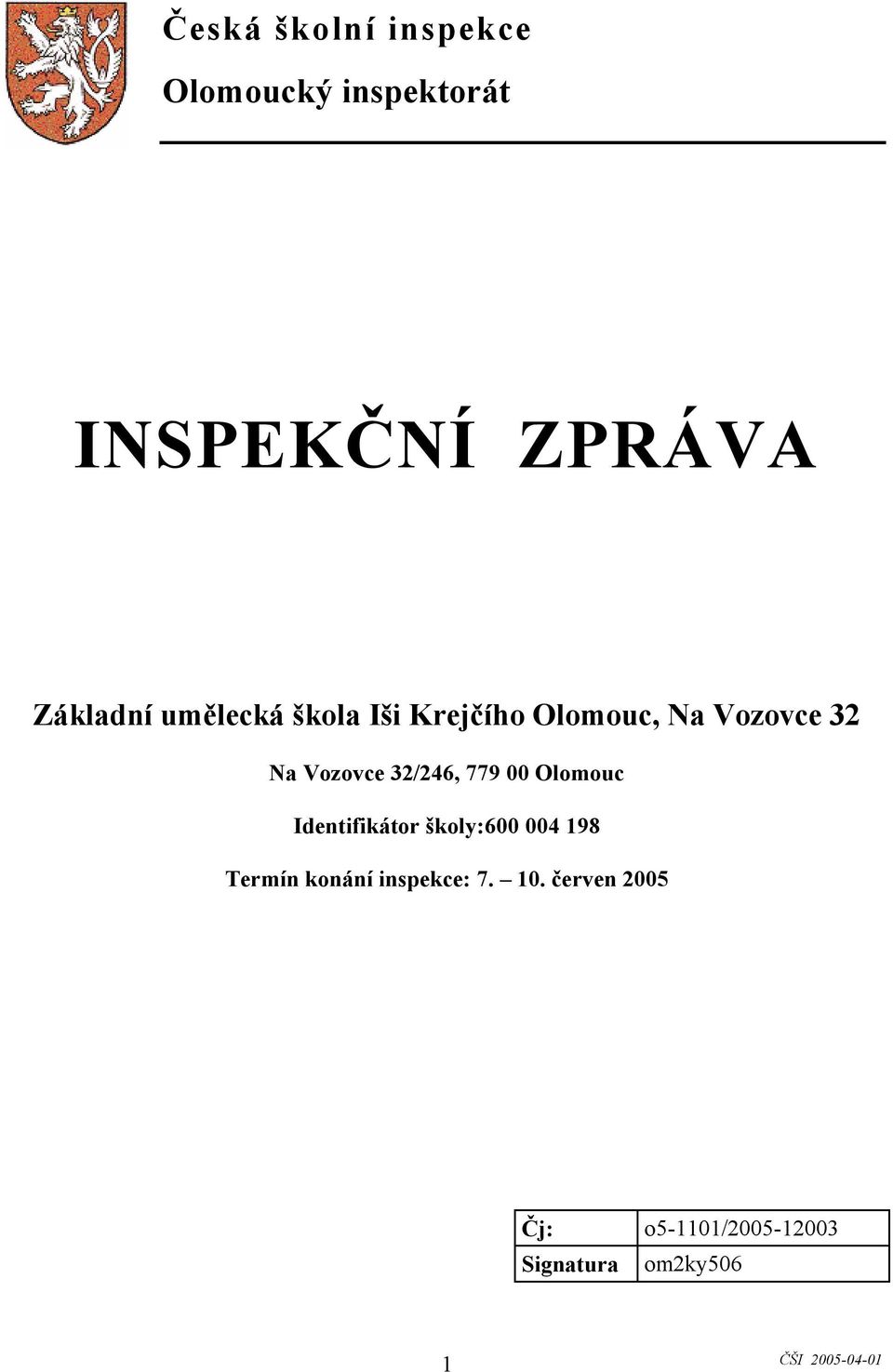 Česká školní inspekce

Olomoucký inspektorát

INSPEKČNÍ ZPRÁVA

Základní umělecká škola Iši Krejčího Olomouc, Na Vozovce 32

Na Vozovce 32/246, 779 00 Olomouc

Identifikátor školy:600 004 198

Termín konání inspekce: 7. – 10. červen 2005

| Čj: | o5-1101/2005-12003 |
|---|---|
| Signatura | om2ky506 |

1

ČŠI 2005-04-01